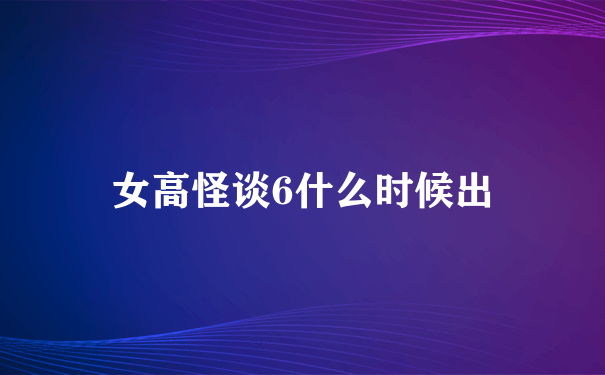 女高怪谈6什么时候出